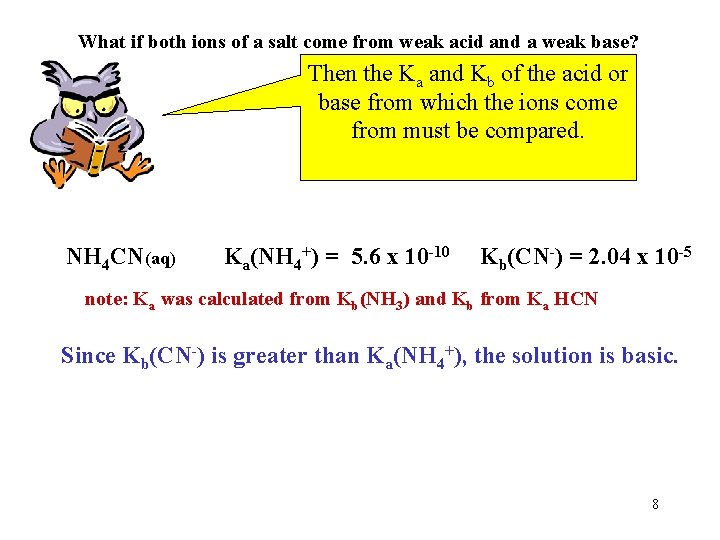 What if both ions of a salt come from weak acid and a weak base?

Then the $K_a$ and $K_b$ of the acid or base from which the ions come from must be compared.

$NH_4CN_{(aq)}$ $K_a(NH_4^+) = 5.6 \times 10^{-10}$ $K_b(CN^-) = 2.04 \times 10^{-5}$

note: $K_a$ was calculated from $K_b(NH_3)$ and $K_b$ from $K_a$ HCN

Since $K_b(CN^-)$ is greater than $K_a(NH_4^+)$, the solution is basic.

8